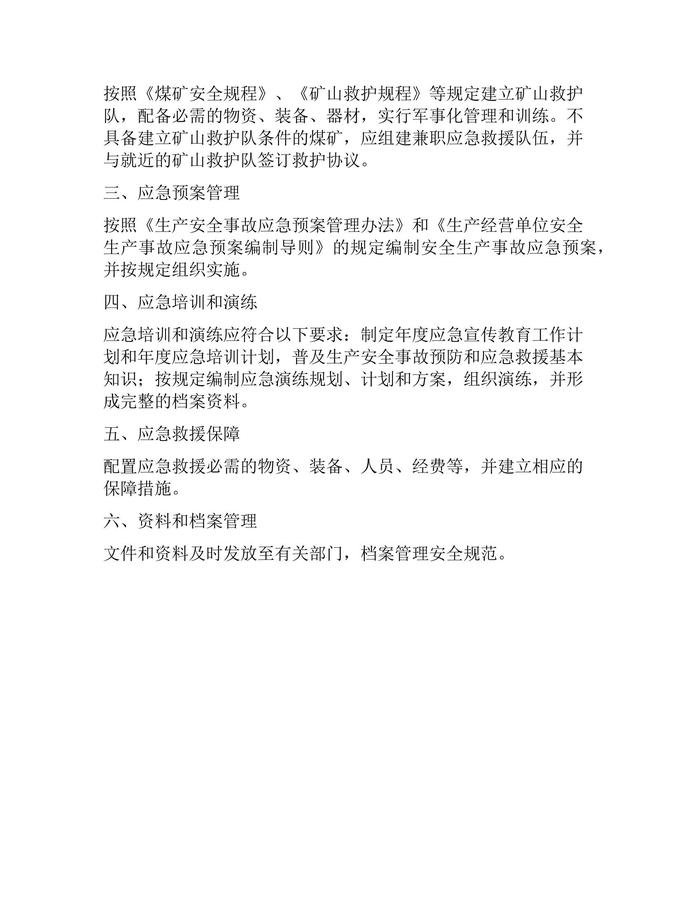 按照《煤矿安全规程》、《矿山救护规程》等规定建立矿山救护队，配备必需的物资、装备、器材，实行军事化管理和训练。不具备建立矿山救护队条件的煤矿，应组建兼职应急救援队伍，并与就近的矿山救护队签订救护协议。

三、应急预案管理

按照《生产安全事故应急预案管理办法》和《生产经营单位安全生产事故应急预案编制导则》的规定编制安全生产事故应急预案，并按规定组织实施。

四、应急培训和演练

应急培训和演练应符合以下要求：制定年度应急宣传教育工作计划和年度应急培训计划，普及生产安全事故预防和应急救援基本知识；按规定编制应急演练规划、计划和方案，组织演练，并形成完整的档案资料。

五、应急救援保障

配置应急救援必需的物资、装备、人员、经费等，并建立相应的保障措施。

六、资料和档案管理

文件和资料及时发放至有关部门，档案管理安全规范。